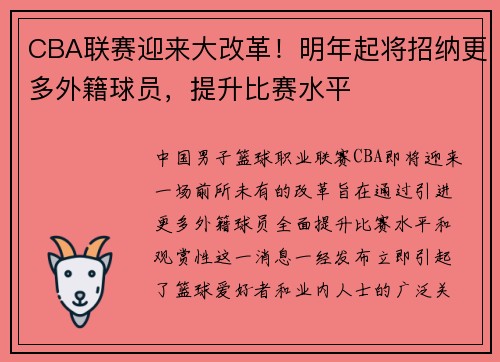 CBA联赛迎来大改革！明年起将招纳更多外籍球员，提升比赛水平

中国男子篮球职业联赛CBA即将迎来一场前所未有的改革旨在通过引进更多外籍球员全面提升比赛水平和观赏性这一消息一经发布立即引起了篮球爱好者和业内人士的广泛关